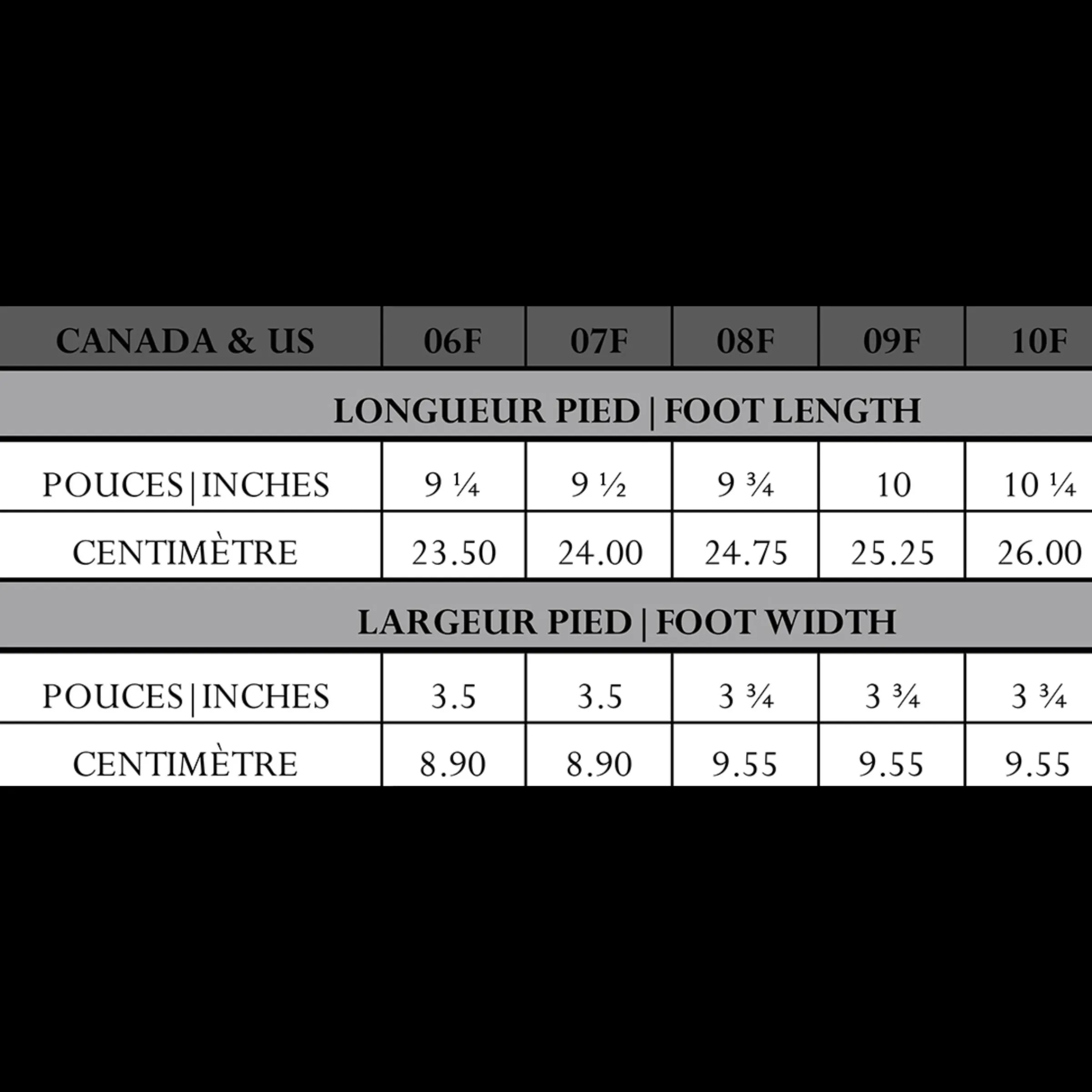 | CANADA & US | 06F | 07F | 08F | 09F | 10F |
|---|---|---|---|---|---|
| LONGUEUR PIED \| FOOT LENGTH | | | | | |
| POUCES\|INCHES | 9 ¼ | 9 ½ | 9 ¾ | 10 | 10 ¼ |
| CENTIMÈTRE | 23.50 | 24.00 | 24.75 | 25.25 | 26.00 |
| LARGEUR PIED \| FOOT WIDTH | | | | | |
| POUCES\|INCHES | 3.5 | 3.5 | 3 ¾ | 3 ¾ | 3 ¾ |
| CENTIMÈTRE | 8.90 | 8.90 | 9.55 | 9.55 | 9.55 |